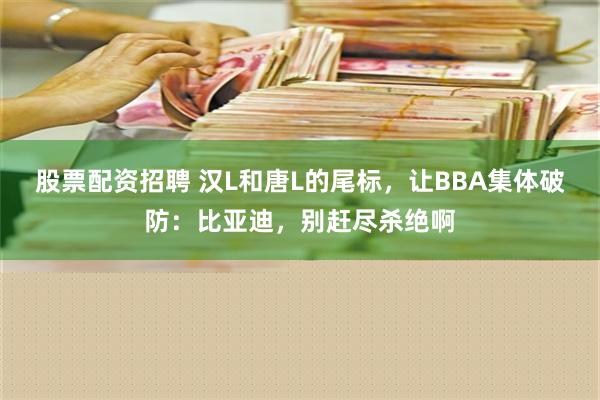 股票配资招聘 汉L和唐L的尾标，让BBA集体破防：比亚迪，别赶尽杀绝啊